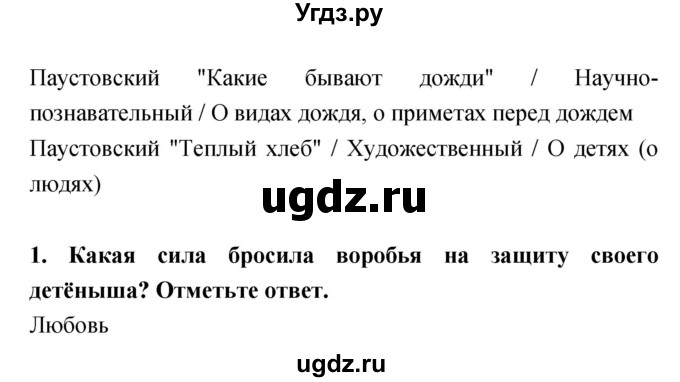 Угдз.ру

Паустовский "Какие бывают дожди" / Научно-познавательный / О видах дождя, о приметах перед дождем
Паустовский "Теплый хлеб" / Художественный / О детях (о людях)

ugdz.ru

1. Какая сила бросила воробья на защиту своего детёныша? Отметьте ответ.
Любовь

ugdz.ru